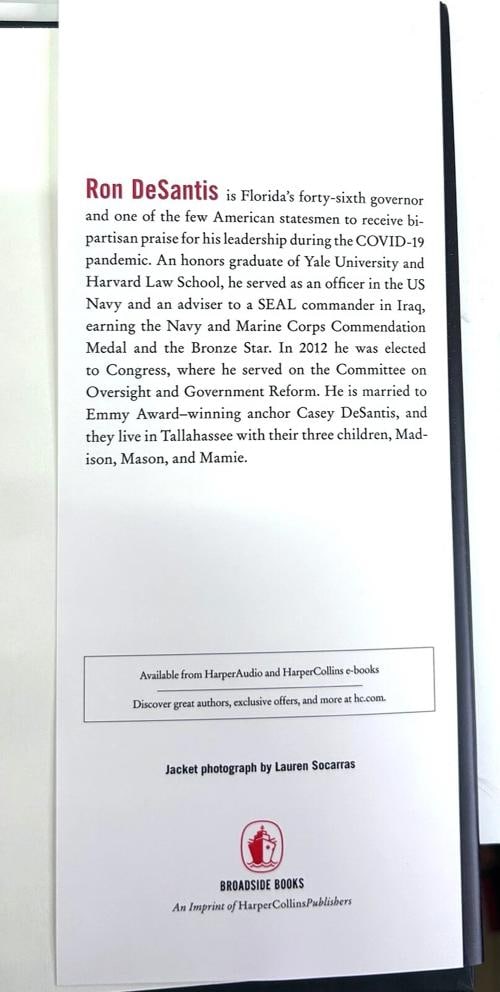 Ron DeSantis is Florida's forty-sixth governor and one of the few American statesmen to receive bipartisan praise for his leadership during the COVID-19 pandemic. An honors graduate of Yale University and Harvard Law School, he served as an officer in the US Navy and an adviser to a SEAL commander in Iraq, earning the Navy and Marine Corps Commendation Medal and the Bronze Star. In 2012 he was elected to Congress, where he served on the Committee on Oversight and Government Reform. He is married to Emmy Award–winning anchor Casey DeSantis, and they live in Tallahassee with their three children, Madison, Mason, and Mamie.

Available from HarperAudio and HarperCollins e-books

Discover great authors, exclusive offers, and more at hc.com.

Jacket photograph by Lauren Socarras

BROADSIDE BOOKS

An Imprint of HarperCollinsPublishers